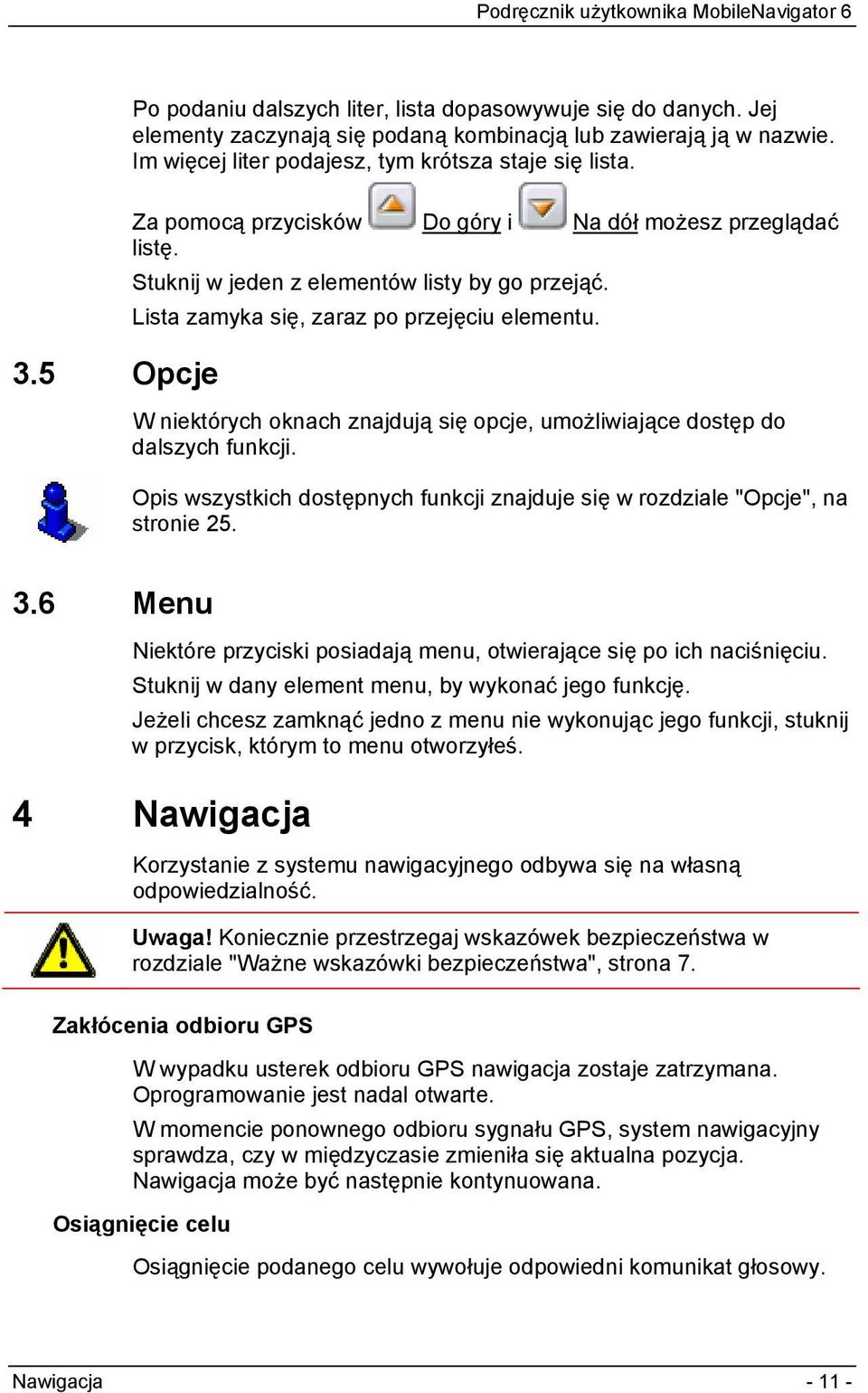 Podręcznik użytkownika MobileNavigator 6

Po podaniu dalszych liter, lista dopasowywuje się do danych. Jej elementy zaczynają się podaną kombinacją lub zawierają ją w nazwie. Im więcej liter podajesz, tym krótsza staje się lista.

Za pomocą przycisków Do góry i Na dół możesz przeglądać listę.

Stuknij w jeden z elementów listy by go przejąć.

Lista zamyka się, zaraz po przejęciu elementu.

3.5 Opcje

W niektórych oknach znajdują się opcje, umożliwiające dostęp do dalszych funkcji.

Opis wszystkich dostępnych funkcji znajduje się w rozdziale "Opcje", na stronie 25.

3.6 Menu

Niektóre przyciski posiadają menu, otwierające się po ich naciśnięciu.

Stuknij w dany element menu, by wykonać jego funkcję.

Jeżeli chcesz zamknąć jedno z menu nie wykonując jego funkcji, stuknij w przycisk, którym to menu otworzyłeś.

4 Nawigacja

Korzystanie z systemu nawigacyjnego odbywa się na własną odpowiedzialność.

Uwaga! Koniecznie przestrzegaj wskazówek bezpieczeństwa w rozdziale "Ważne wskazówki bezpieczeństwa", strona 7.

Zakłócenia odbioru GPS

W wypadku usterek odbioru GPS nawigacja zostaje zatrzymana. Oprogramowanie jest nadal otwarte.

W momencie ponownego odbioru sygnału GPS, system nawigacyjny sprawdza, czy w międzyczasie zmieniła się aktualna pozycja. Nawigacja może być następnie kontynuowana.

Osiągnięcie celu

Osiągnięcie podanego celu wywołuje odpowiedni komunikat głosowy.

Nawigacja - 11 -